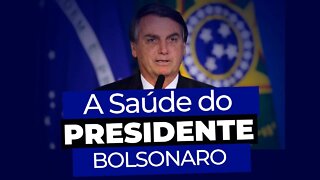 A Saúde do
PRESIDENTE
BOLSONARO